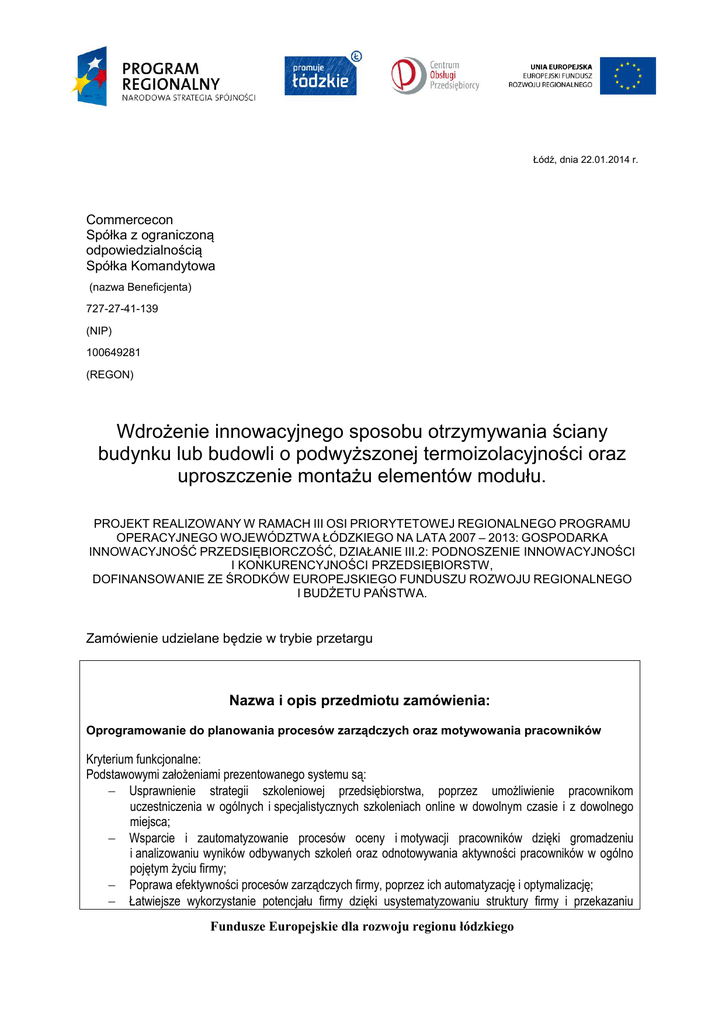 PROGRAM REGIONALNY
NARODOWA STRATEGIA SPÓJNOŚCI

promuje łódzkie

Centrum Obsługi Przedsiębiorcy

UNIA EUROPEJSKA
EUROPEJSKI FUNDUSZ ROZWOJU REGIONALNEGO

Łódź, dnia 22.01.2014 r.

Commercecon
Spółka z ograniczoną odpowiedzialnością
Spółka Komandytowa
(nazwa Beneficjenta)
727-27-41-139
(NIP)
100649281
(REGON)

Wdrożenie innowacyjnego sposobu otrzymywania ściany budynku lub budowli o podwyższonej termoizolacyjności oraz uproszczenie montażu elementów modułu.

PROJEKT REALIZOWANY W RAMACH III OSI PRIORYTETOWEJ REGIONALNEGO PROGRAMU OPERACYJNEGO WOJEWÓDZTWA ŁÓDZKIEGO NA LATA 2007 – 2013: GOSPODARKA INNOWACYJNOŚĆ PRZEDSIĘBIORCZOŚĆ, DZIAŁANIE III.2: PODNOSZENIE INNOWACYJNOŚCI I KONKURENCYJNOŚCI PRZEDSIĘBIORSTW,
DOFINANSOWANIE ZE ŚRODKÓW EUROPEJSKIEGO FUNDUSZU ROZWOJU REGIONALNEGO I BUDŻETU PAŃSTWA.

Zamówienie udzielane będzie w trybie przetargu

Nazwa i opis przedmiotu zamówienia:

Oprogramowanie do planowania procesów zarządczych oraz motywowania pracowników

Kryterium funkcjonalne:
Podstawowymi założeniami prezentowanego systemu są:
– Usprawnienie strategii szkoleniowej przedsiębiorstwa, poprzez umożliwienie pracownikom uczestniczenia w ogólnych i specjalistycznych szkoleniach online w dowolnym czasie i z dowolnego miejsca;
– Wsparcie i zautomatyzowanie procesów oceny i motywacji pracowników dzięki gromadzeniu i analizowaniu wyników odbywanych szkoleń oraz odnotowywania aktywności pracowników w ogólno pojętym życiu firmy;
– Poprawa efektywności procesów zarządczych firmy, poprzez ich automatyzację i optymalizację;
– Łatwiejsze wykorzystanie potencjału firmy dzięki usystematyzowaniu struktury firmy i przekazaniu

Fundusze Europejskie dla rozwoju regionu łódzkiego